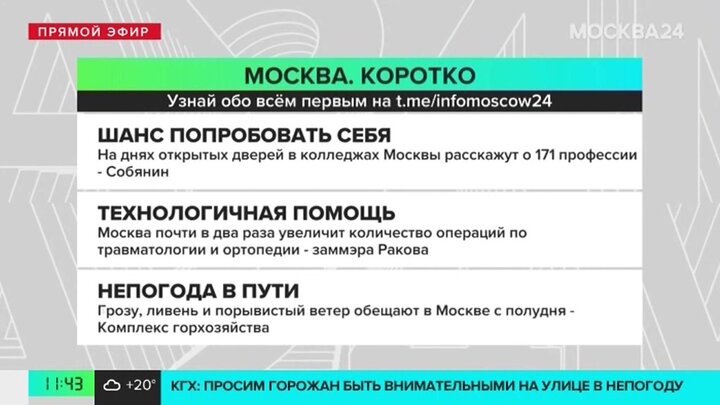 ПРЯМОЙ ЭФИР

МОСКВА24

МОСКВА. КОРОТКО

Узнай обо всём первым на t.me/infomoscow24

ШАНС ПОПРОБОВАТЬ СЕБЯ

На днях открытых дверей в колледжах Москвы расскажут о 171 профессии - Собянин

ТЕХНОЛОГИЧНАЯ ПОМОЩЬ

Москва почти в два раза увеличит количество операций по травматологии и ортопедии - заммэра Ракова

НЕПОГОДА В ПУТИ

Грозу, ливень и порывистый ветер обещают в Москве с полудня - Комплекс горхозяйства

11:43

+20°

КГХ: ПРОСИМ ГОРОЖАН БЫТЬ ВНИМАТЕЛЬНЫМИ НА УЛИЦЕ В НЕПОГОДУ